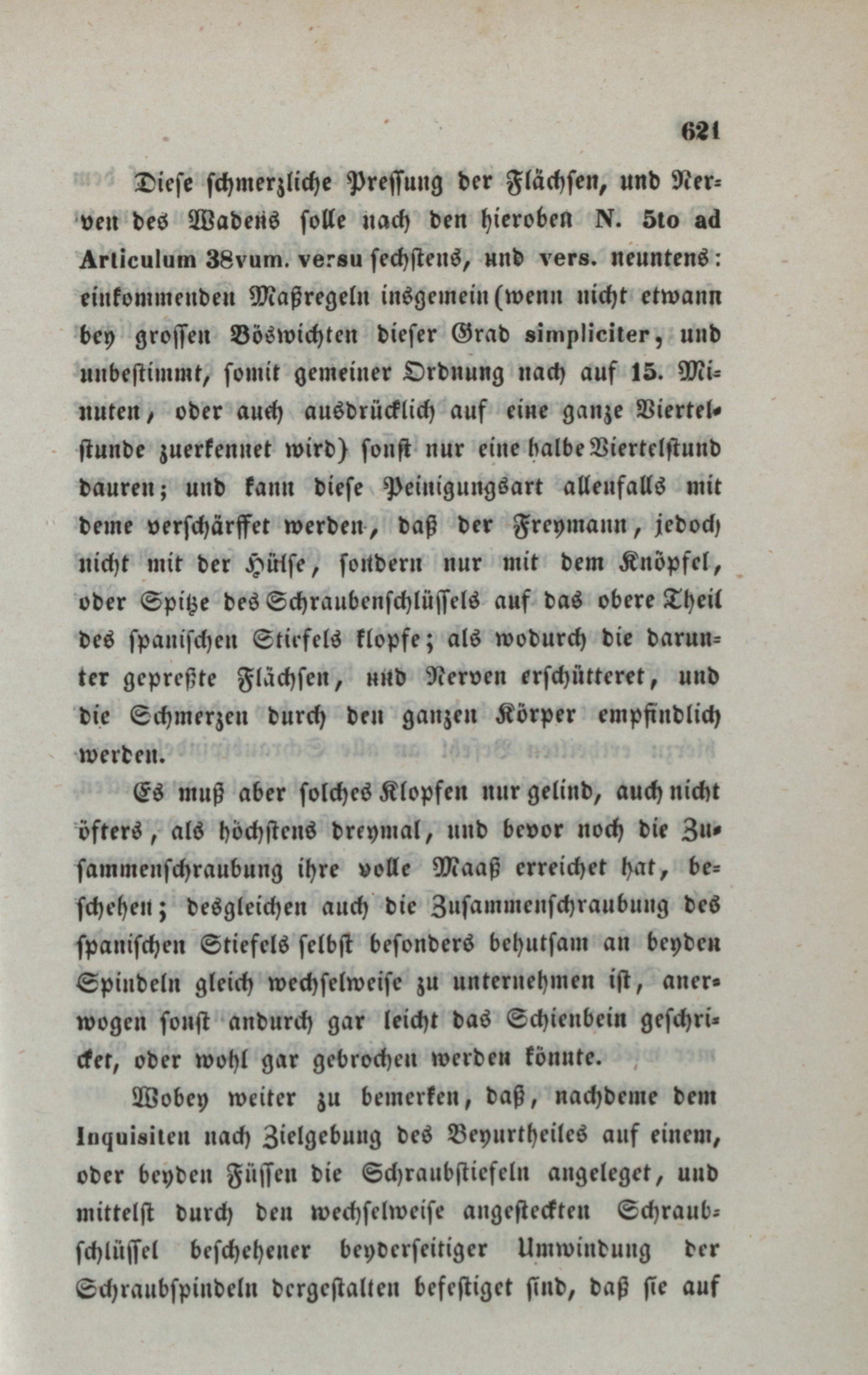 621

Diese schmerzliche Pressung der Flächsen, und Nerven des Wadens solle nach den hieroben N. 5to ad Articulum 38vum. versu sechstens, und vers. neuntens: einkommenden Maßregeln insgemein (wenn nicht etwann bey grossen Böswichten dieser Grad simpliciter, und unbestimmt, somit gemeiner Ordnung nach auf 15. Minuten, oder auch ausdrücklich auf eine ganze Viertelstunde zuerkennet wird) sonst nur eine halbe Viertelstund dauren; und kann diese Peinigungsart allenfalls mit deme verschärffet werden, daß der Freymann, jedoch nicht mit der Hülse, sondern nur mit dem Knöpfel, oder Spitze des Schraubenschlüssels auf das obere Theil des spanischen Stiefels klopfe; als wodurch die darunter gepreßte Flächsen, und Nerven erschütteret, und die Schmerzen durch den ganzen Körper empfindlich werden.

Es muß aber solches Klopfen nur gelind, auch nicht öfters, als höchstens dreymal, und bevor noch die Zusammenschraubung ihre volle Maaß erreichet hat, beschehen; desgleichen auch die Zusammenschraubung des spanischen Stiefels selbst besonders behutsam an beyden Spindeln gleich wechselweise zu unternehmen ist, anerwogen sonst andurch gar leicht das Schienbein geschricket, oder wohl gar gebrochen werden könnte.

Wobey weiter zu bemerken, daß, nachdeme dem Inquisiten nach Zielgebung des Beyurtheiles auf einem, oder beyden Füssen die Schraubstiefeln angeleget, und mittelst durch den wechselweise angesteckten Schraubschlüssel beschehener beyderseitiger Umwindung der Schraubspindeln dergestalten befestiget sind, daß sie auf